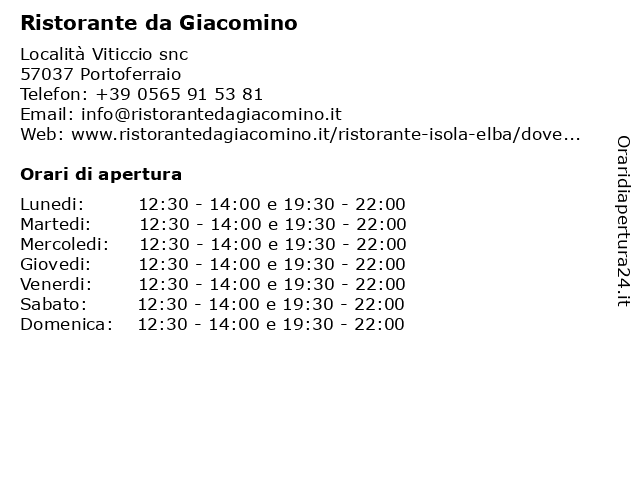 Ristorante da Giacomino

Località Viticcio snc
57037 Portoferraio
Telefon: +39 0565 91 53 81
Email: info@ristorantedagiacomino.it
Web: www.ristorantedagiacomino.it/ristorante-isola-elba/dove...

Orari di apertura

| | |
|---|---|
| Lunedi: | 12:30 - 14:00 e 19:30 - 22:00 |
| Martedi: | 12:30 - 14:00 e 19:30 - 22:00 |
| Mercoledi: | 12:30 - 14:00 e 19:30 - 22:00 |
| Giovedi: | 12:30 - 14:00 e 19:30 - 22:00 |
| Venerdi: | 12:30 - 14:00 e 19:30 - 22:00 |
| Sabato: | 12:30 - 14:00 e 19:30 - 22:00 |
| Domenica: | 12:30 - 14:00 e 19:30 - 22:00 |

Oraridiapertura24.it